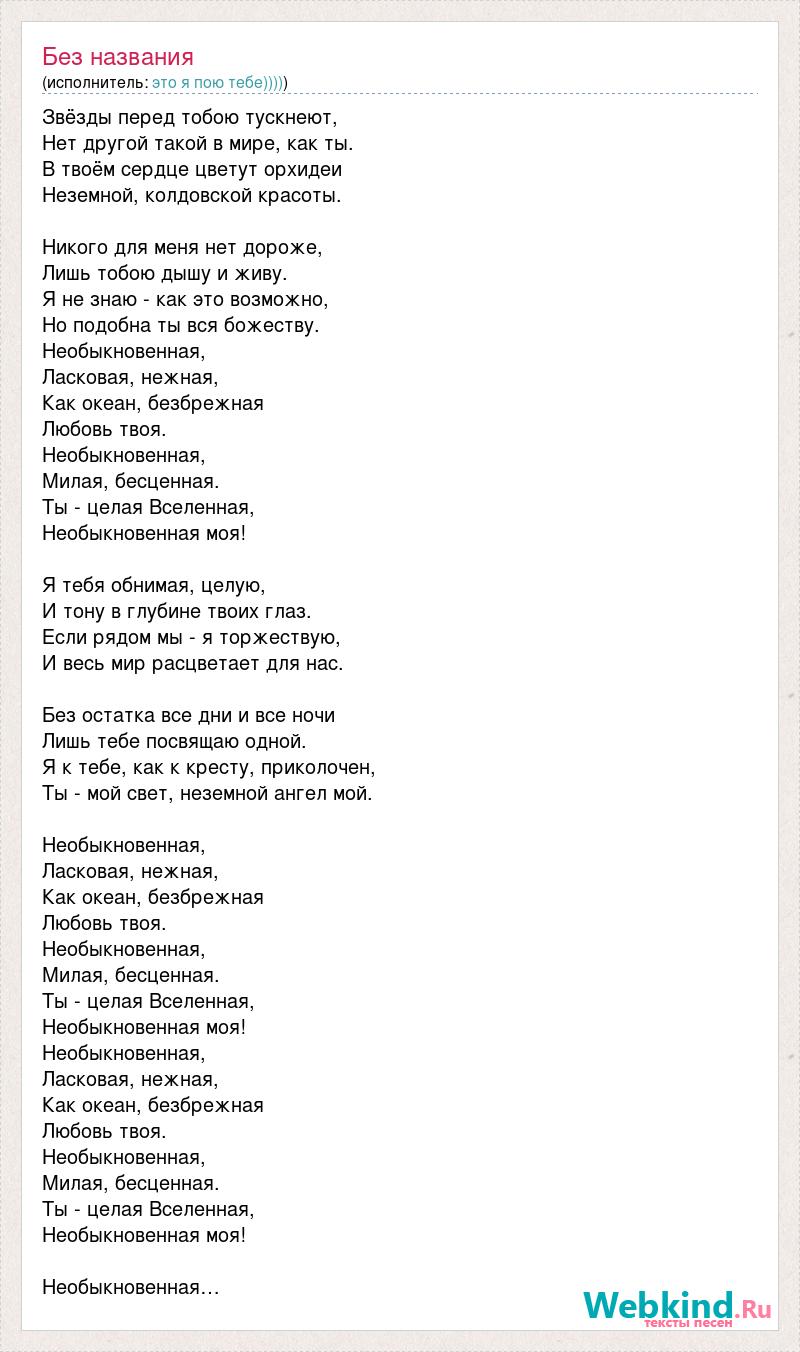 Без названия
(исполнитель: это я пою тебе)))))

Звёзды перед тобою тускнеют,
Нет другой такой в мире, как ты.
В твоём сердце цветут орхидеи
Неземной, колдовской красоты.

Никого для меня нет дороже,
Лишь тобою дышу и живу.
Я не знаю - как это возможно,
Но подобна ты вся божеству.
Необыкновенная,
Ласковая, нежная,
Как океан, безбрежная
Любовь твоя.
Необыкновенная,
Милая, бесценная.
Ты - целая Вселенная,
Необыкновенная моя!

Я тебя обнимая, целую,
И тону в глубине твоих глаз.
Если рядом мы - я торжествую,
И весь мир расцветает для нас.

Без остатка все дни и все ночи
Лишь тебе посвящаю одной.
Я к тебе, как к кресту, приколочен,
Ты - мой свет, неземной ангел мой.

Необыкновенная,
Ласковая, нежная,
Как океан, безбрежная
Любовь твоя.
Необыкновенная,
Милая, бесценная.
Ты - целая Вселенная,
Необыкновенная моя!
Необыкновенная,
Ласковая, нежная,
Как океан, безбрежная
Любовь твоя.
Необыкновенная,
Милая, бесценная.
Ты - целая Вселенная,
Необыкновенная моя!

Необыкновенная…

Webkind.Ru
тексты песен